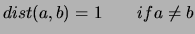 $dist(a, b) = 1 \qquad if a \neq b$